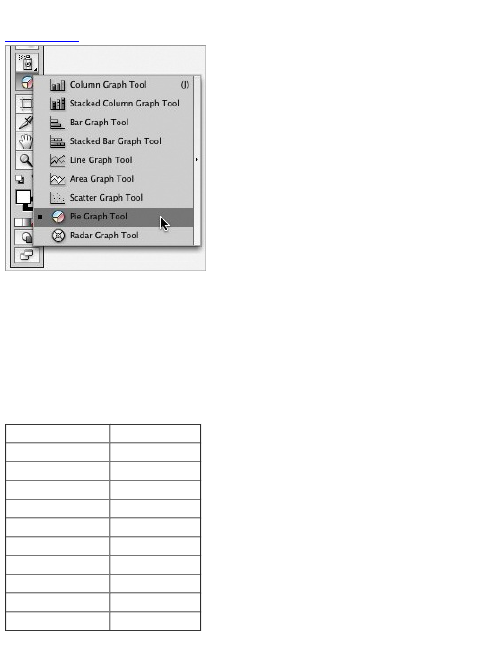 Column Graph Tool (J)
Stacked Column Graph Tool
Bar Graph Tool
Stacked Bar Graph Tool
Line Graph Tool
Area Graph Tool
Scatter Graph Tool
Pie Graph Tool
Radar Graph Tool